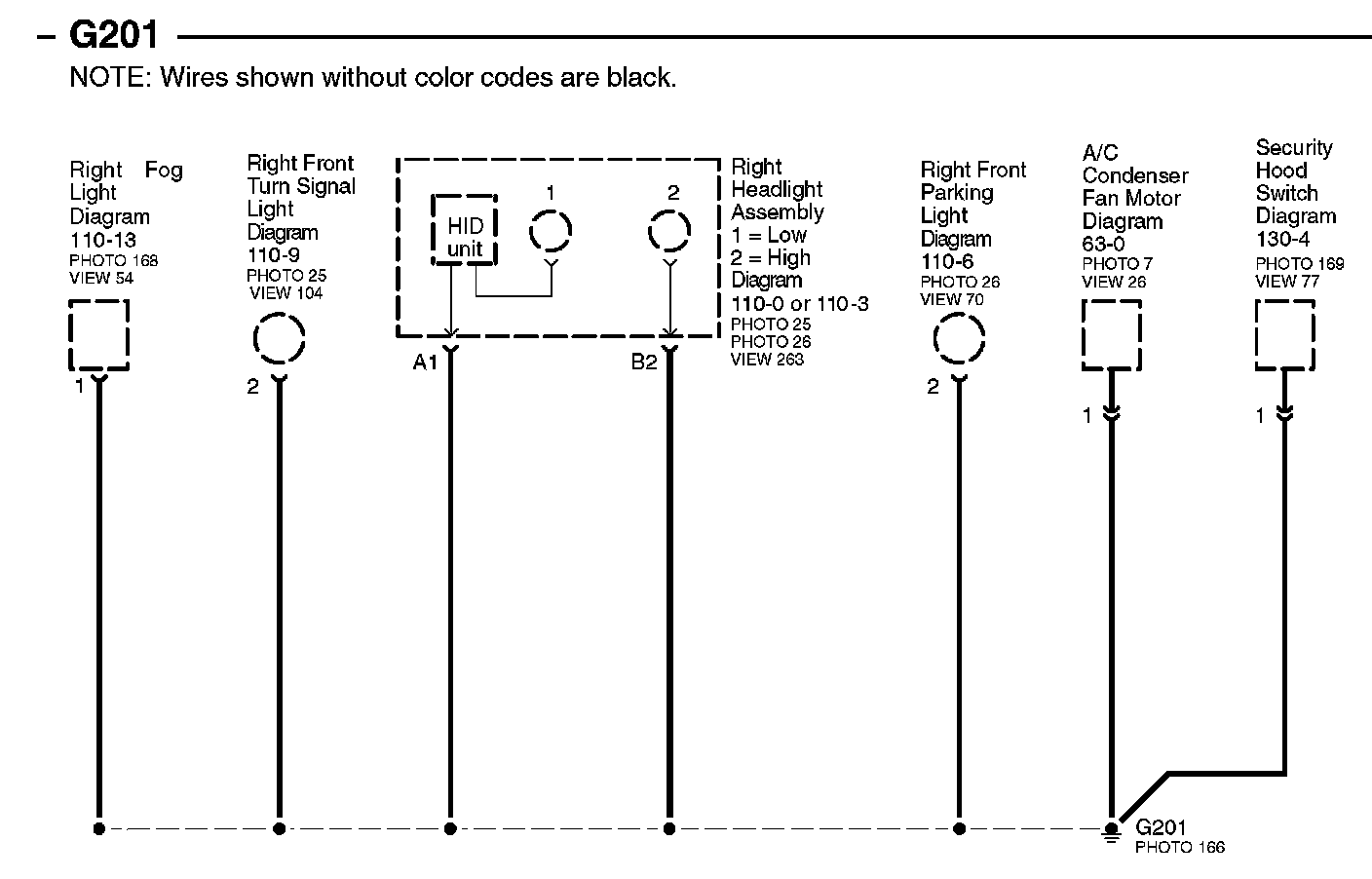 – G201

NOTE: Wires shown without color codes are black.

Right Fog Light Diagram 110-13
PHOTO 168
VIEW 54

1

Right Front Turn Signal Light Diagram 110-9
PHOTO 25
VIEW 104

2

HID unit

1

2

A1

B2

Right Headlight Assembly
1 = Low
2 = High
Diagram 110-0 or 110-3
PHOTO 25
PHOTO 26
VIEW 263

Right Front Parking Light Diagram 110-6
PHOTO 26
VIEW 70

2

A/C Condenser Fan Motor Diagram 63-0
PHOTO 7
VIEW 26

1

Security Hood Switch Diagram 130-4
PHOTO 169
VIEW 77

1

G201
PHOTO 166